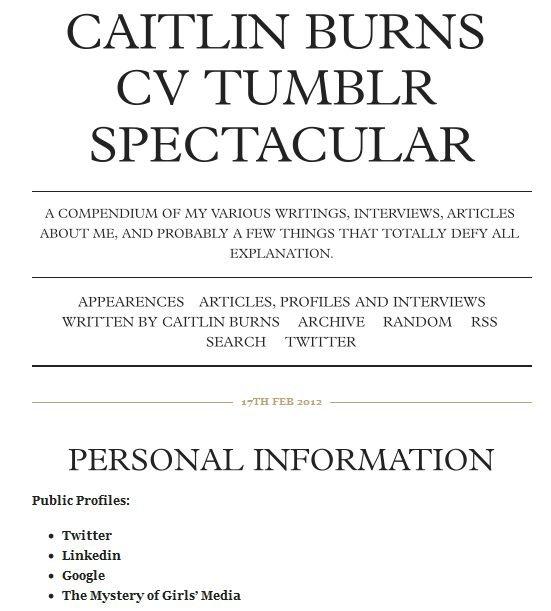 CAITLIN BURNS CV TUMBLR SPECTACULAR

A COMPENDIUM OF MY VARIOUS WRITINGS, INTERVIEWS, ARTICLES ABOUT ME, AND PROBABLY A FEW THINGS THAT TOTALLY DEFY ALL EXPLANATION.

APPEARENCES ARTICLES, PROFILES AND INTERVIEWS WRITTEN BY CAITLIN BURNS ARCHIVE RANDOM RSS SEARCH TWITTER

17TH FEB 2012

PERSONAL INFORMATION

Public Profiles:

- Twitter
- Linkedin
- Google
- The Mystery of Girls' Media